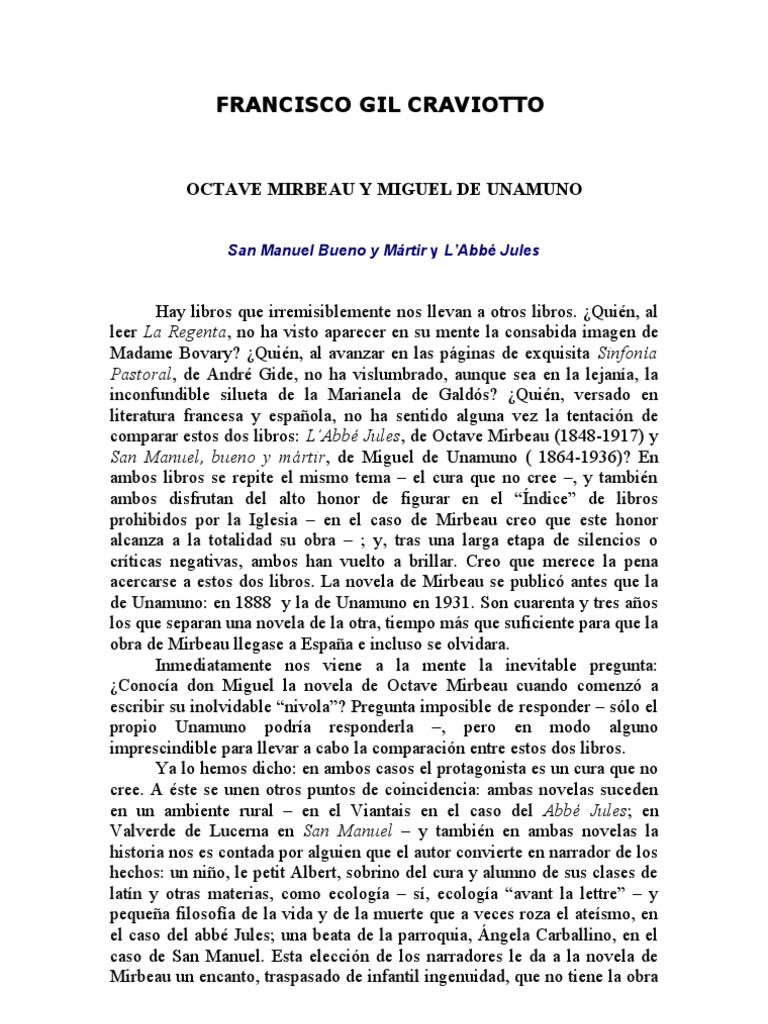 FRANCISCO GIL CRAVIOTTO

OCTAVE MIRBEAU Y MIGUEL DE UNAMUNO

San Manuel Bueno y Mártir y L'Abbé Jules

Hay libros que irremisiblemente nos llevan a otros libros. ¿Quién, al leer La Regenta, no ha visto aparecer en su mente la consabida imagen de Madame Bovary? ¿Quién, al avanzar en las páginas de exquisita Sinfonía Pastoral, de André Gide, no ha vislumbrado, aunque sea en la lejanía, la inconfundible silueta de la Marianela de Galdós? ¿Quién, versado en literatura francesa y española, no ha sentido alguna vez la tentación de comparar estos dos libros: L'Abbé Jules, de Octave Mirbeau (1848-1917) y San Manuel, bueno y mártir, de Miguel de Unamuno ( 1864-1936)? En ambos libros se repite el mismo tema – el cura que no cree –, y también ambos disfrutan del alto honor de figurar en el "Índice" de libros prohibidos por la Iglesia – en el caso de Mirbeau creo que este honor alcanza a la totalidad su obra – ; y, tras una larga etapa de silencios o críticas negativas, ambos han vuelto a brillar. Creo que merece la pena acercarse a estos dos libros. La novela de Mirbeau se publicó antes que la de Unamuno: en 1888 y la de Unamuno en 1931. Son cuarenta y tres años los que separan una novela de la otra, tiempo más que suficiente para que la obra de Mirbeau llegase a España e incluso se olvidara.

Inmediatamente nos viene a la mente la inevitable pregunta: ¿Conocía don Miguel la novela de Octave Mirbeau cuando comenzó a escribir su inolvidable "nivola"? Pregunta imposible de responder – sólo el propio Unamuno podría responderla –, pero en modo alguno imprescindible para llevar a cabo la comparación entre estos dos libros.

Ya lo hemos dicho: en ambos casos el protagonista es un cura que no cree. A éste se unen otros puntos de coincidencia: ambas novelas suceden en un ambiente rural – en el Viantais en el caso del Abbé Jules; en Valverde de Lucerna en San Manuel – y también en ambas novelas la historia nos es contada por alguien que el autor convierte en narrador de los hechos: un niño, le petit Albert, sobrino del cura y alumno de sus clases de latín y otras materias, como ecología – sí, ecología "avant la lettre" – y pequeña filosofía de la vida y de la muerte que a veces roza el ateísmo, en el caso del abbé Jules; una beata de la parroquia, Ángela Carballino, en el caso de San Manuel. Esta elección de los narradores le da a la novela de Mirbeau un encanto, traspasado de infantil ingenuidad, que no tiene la obra